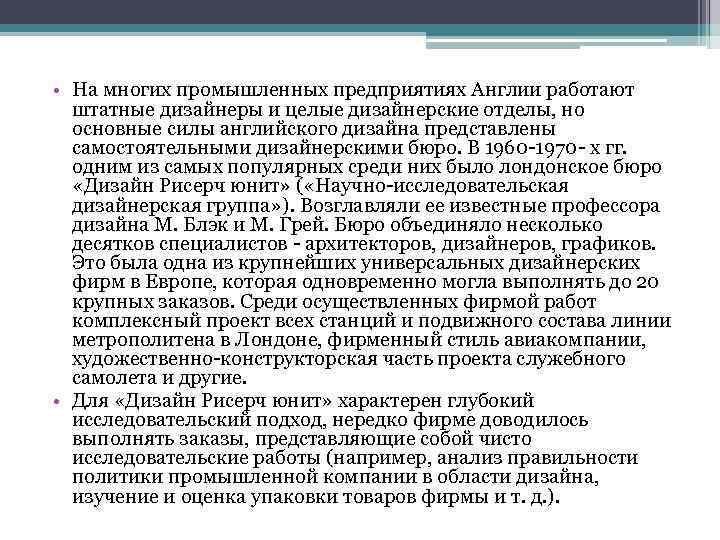 • На многих промышленных предприятиях Англии работают штатные дизайнеры и целые дизайнерские отделы, но основные силы английского дизайна представлены самостоятельными дизайнерскими бюро. В 1960-1970- х гг. одним из самых популярных среди них было лондонское бюро «Дизайн Рисерч юнит» («Научно-исследовательская дизайнерская группа»). Возглавляли ее известные профессора дизайна М. Блэк и М. Грей. Бюро объединяло несколько десятков специалистов - архитекторов, дизайнеров, графиков. Это была одна из крупнейших универсальных дизайнерских фирм в Европе, которая одновременно могла выполнять до 20 крупных заказов. Среди осуществленных фирмой работ комплексный проект всех станций и подвижного состава линии метрополитена в Лондоне, фирменный стиль авиакомпании, художественно-конструкторская часть проекта служебного самолета и другие.

• Для «Дизайн Рисерч юнит» характерен глубокий исследовательский подход, нередко фирме доводилось выполнять заказы, представляющие собой чисто исследовательские работы (например, анализ правильности политики промышленной компании в области дизайна, изучение и оценка упаковки товаров фирмы и т. д.).